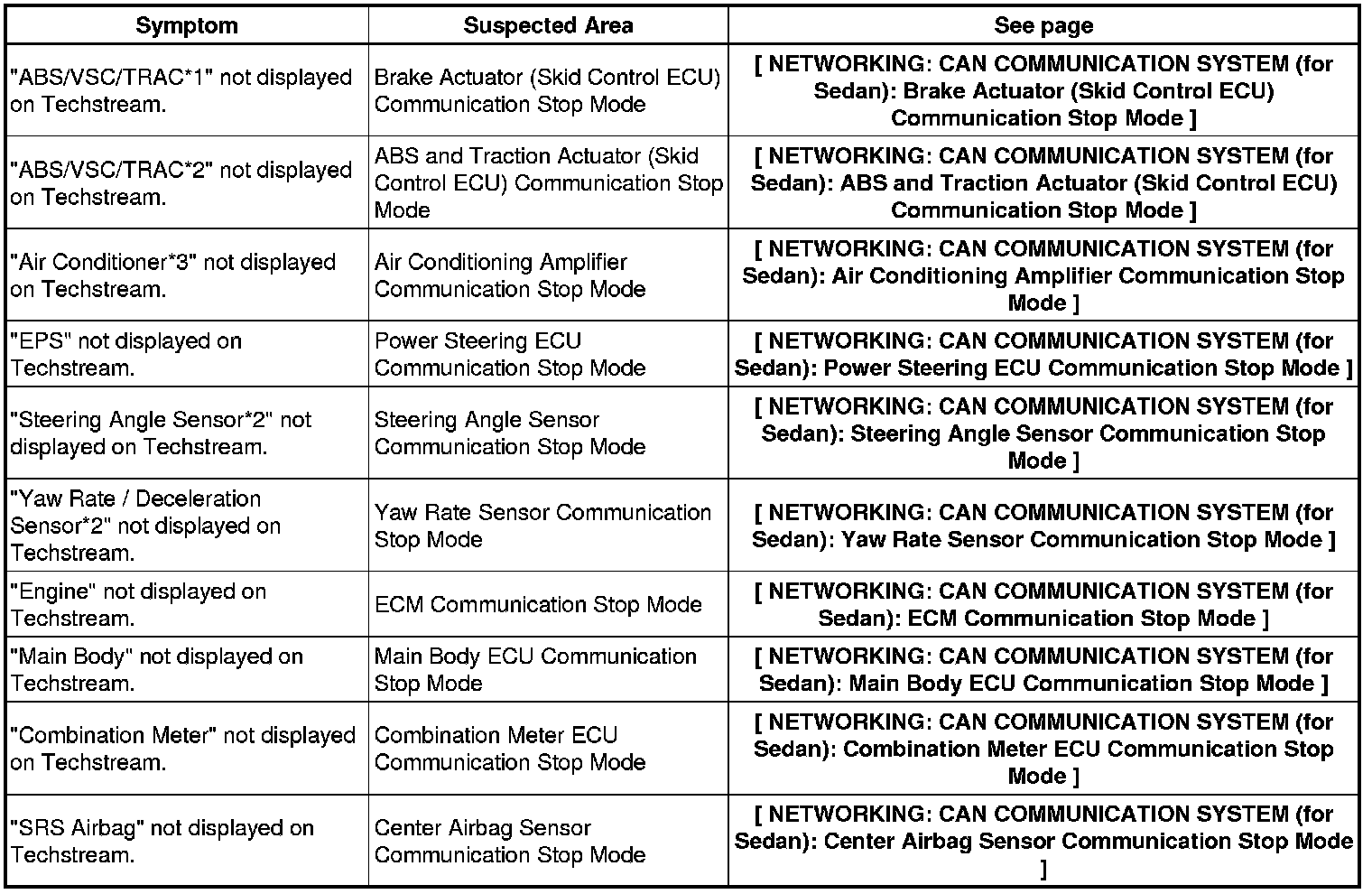 | Symptom | Suspected Area | See page |
|---|---|---|
| "ABS/VSC/TRAC*1" not displayed on Techstream. | Brake Actuator (Skid Control ECU) Communication Stop Mode | [ NETWORKING: CAN COMMUNICATION SYSTEM (for Sedan): Brake Actuator (Skid Control ECU) Communication Stop Mode ] |
| "ABS/VSC/TRAC*2" not displayed on Techstream. | ABS and Traction Actuator (Skid Control ECU) Communication Stop Mode | [ NETWORKING: CAN COMMUNICATION SYSTEM (for Sedan): ABS and Traction Actuator (Skid Control ECU) Communication Stop Mode ] |
| "Air Conditioner*3" not displayed on Techstream. | Air Conditioning Amplifier Communication Stop Mode | [ NETWORKING: CAN COMMUNICATION SYSTEM (for Sedan): Air Conditioning Amplifier Communication Stop Mode ] |
| "EPS" not displayed on Techstream. | Power Steering ECU Communication Stop Mode | [ NETWORKING: CAN COMMUNICATION SYSTEM (for Sedan): Power Steering ECU Communication Stop Mode ] |
| "Steering Angle Sensor*2" not displayed on Techstream. | Steering Angle Sensor Communication Stop Mode | [ NETWORKING: CAN COMMUNICATION SYSTEM (for Sedan): Steering Angle Sensor Communication Stop Mode ] |
| "Yaw Rate / Deceleration Sensor*2" not displayed on Techstream. | Yaw Rate Sensor Communication Stop Mode | [ NETWORKING: CAN COMMUNICATION SYSTEM (for Sedan): Yaw Rate Sensor Communication Stop Mode ] |
| "Engine" not displayed on Techstream. | ECM Communication Stop Mode | [ NETWORKING: CAN COMMUNICATION SYSTEM (for Sedan): ECM Communication Stop Mode ] |
| "Main Body" not displayed on Techstream. | Main Body ECU Communication Stop Mode | [ NETWORKING: CAN COMMUNICATION SYSTEM (for Sedan): Main Body ECU Communication Stop Mode ] |
| "Combination Meter" not displayed on Techstream. | Combination Meter ECU Communication Stop Mode | [ NETWORKING: CAN COMMUNICATION SYSTEM (for Sedan): Combination Meter ECU Communication Stop Mode ] |
| "SRS Airbag" not displayed on Techstream. | Center Airbag Sensor Communication Stop Mode | [ NETWORKING: CAN COMMUNICATION SYSTEM (for Sedan): Center Airbag Sensor Communication Stop Mode ] |